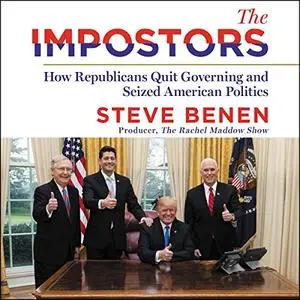 The
IMPOSTORS

How Republicans Quit Governing and Seized American Politics

STEVE BENEN

Producer, The Rachel Maddow Show